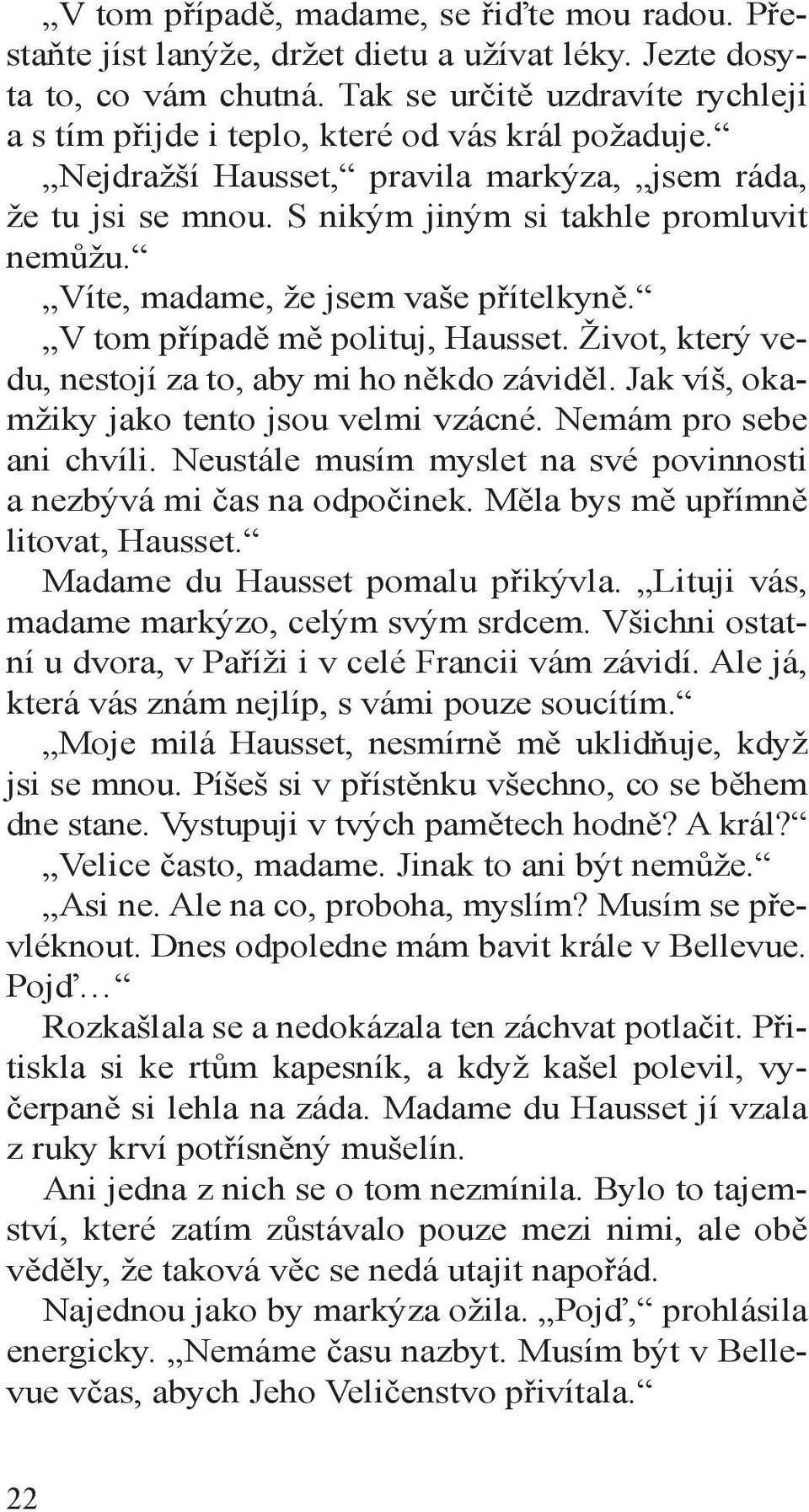 „V tom případě, madame, se řiďte mou radou. Přestaňte jíst lanýže, držet dietu a užívat léky. Jezte dosyta to, co vám chutná. Tak se určitě uzdravíte rychleji a s tím přijde i teplo, které od vás král požaduje.“

„Nejdražší Hausset,“ pravila markýza, „jsem ráda, že tu jsi se mnou. S nikým jiným si takhle promluvit nemůžu.“

„Víte, madame, že jsem vaše přítelkyně.“

„V tom případě mě polituj, Hausset. Život, který vedu, nestojí za to, aby mi ho někdo záviděl. Jak víš, okamžiky jako tento jsou velmi vzácné. Nemám pro sebe ani chvíli. Neustále musím myslet na své povinnosti a nezbývá mi čas na odpočinek. Měla bys mě upřímně litovat, Hausset.“

Madame du Hausset pomalu přikývla. „Lituji vás, madame markýzo, celým svým srdcem. Všichni ostatní u dvora, v Paříži i v celé Francii vám závidí. Ale já, která vás znám nejlíp, s vámi pouze soucítím.“

„Moje milá Hausset, nesmírně mě uklidňuje, když jsi se mnou. Píšeš si v přístěnku všechno, co se během dne stane. Vystupuji v tvých pamětech hodně? A král?“

„Velice často, madame. Jinak to ani být nemůže.“

„Asi ne. Ale na co, proboha, myslím? Musím se převléknout. Dnes odpoledne mám bavit krále v Bellevue. Pojď…“

Rozkašlala se a nedokázala ten záchvat potlačit. Přitiskla si ke rtům kapesník, a když kašel polevil, vyčerpaně si lehla na záda. Madame du Hausset jí vzala z ruky krví potřísněný mušelín.

Ani jedna z nich se o tom nezmínila. Bylo to tajemství, které zatím zůstávalo pouze mezi nimi, ale obě věděly, že taková věc se nedá utajit napořád.

Najednou jako by markýza ožila. „Pojď,“ prohlásila energicky. „Nemáme času nazbyt. Musím být v Bellevue včas, abych Jeho Veličenstvo přivítala.“

22